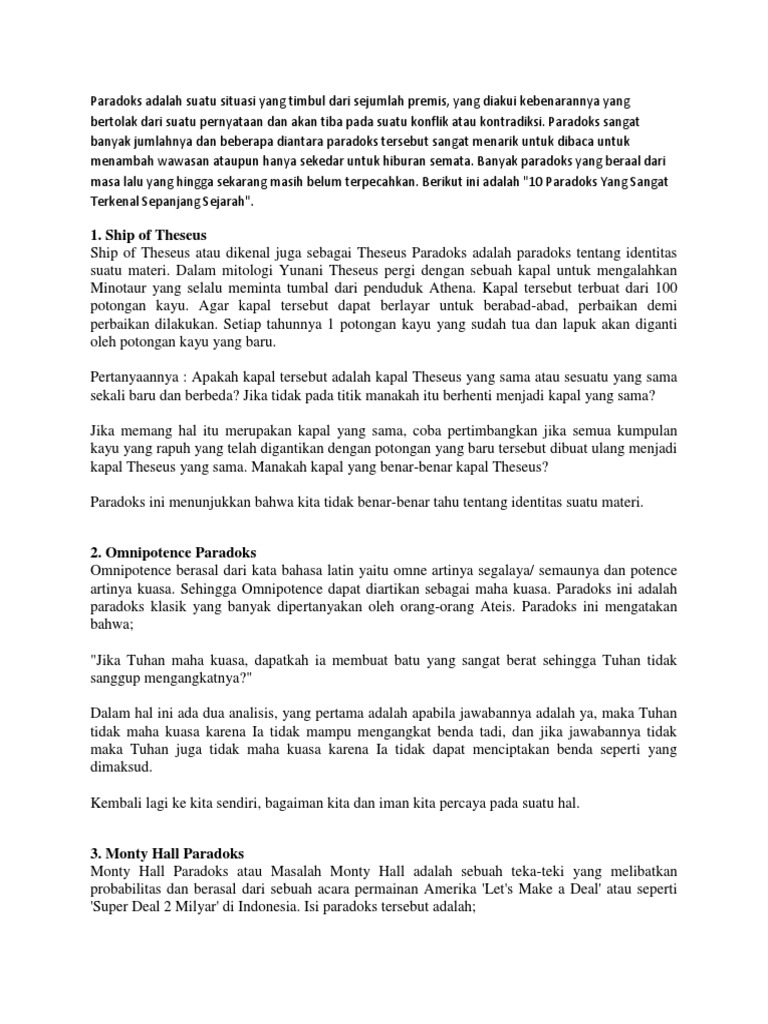 Paradoks adalah suatu situasi yang timbul dari sejumlah premis, yang diakui kebenarannya yang bertolak dari suatu pernyataan dan akan tiba pada suatu konflik atau kontradiksi. Paradoks sangat banyak jumlahnya dan beberapa diantara paradoks tersebut sangat menarik untuk dibaca untuk menambah wawasan ataupun hanya sekedar untuk hiburan semata. Banyak paradoks yang beraal dari masa lalu yang hingga sekarang masih belum terpecahkan. Berikut ini adalah "10 Paradoks Yang Sangat Terkenal Sepanjang Sejarah".

1. Ship of Theseus
Ship of Theseus atau dikenal juga sebagai Theseus Paradoks adalah paradoks tentang identitas suatu materi. Dalam mitologi Yunani Theseus pergi dengan sebuah kapal untuk mengalahkan Minotaur yang selalu meminta tumbal dari penduduk Athena. Kapal tersebut terbuat dari 100 potongan kayu. Agar kapal tersebut dapat berlayar untuk berabad-abad, perbaikan demi perbaikan dilakukan. Setiap tahunnya 1 potongan kayu yang sudah tua dan lapuk akan diganti oleh potongan kayu yang baru.

Pertanyaannya : Apakah kapal tersebut adalah kapal Theseus yang sama atau sesuatu yang sama sekali baru dan berbeda? Jika tidak pada titik manakah itu berhenti menjadi kapal yang sama?

Jika memang hal itu merupakan kapal yang sama, coba pertimbangkan jika semua kumpulan kayu yang rapuh yang telah digantikan dengan potongan yang baru tersebut dibuat ulang menjadi kapal Theseus yang sama. Manakah kapal yang benar-benar kapal Theseus?

Paradoks ini menunjukkan bahwa kita tidak benar-benar tahu tentang identitas suatu materi.

2. Omnipotence Paradoks
Omnipotence berasal dari kata bahasa latin yaitu omne artinya segalaya/ semaunya dan potence artinya kuasa. Sehingga Omnipotence dapat diartikan sebagai maha kuasa. Paradoks ini adalah paradoks klasik yang banyak dipertanyakan oleh orang-orang Ateis. Paradoks ini mengatakan bahwa;

"Jika Tuhan maha kuasa, dapatkah ia membuat batu yang sangat berat sehingga Tuhan tidak sanggup mengangkatnya?"

Dalam hal ini ada dua analisis, yang pertama adalah apabila jawabannya adalah ya, maka Tuhan tidak maha kuasa karena Ia tidak mampu mengangkat benda tadi, dan jika jawabannya tidak maka Tuhan juga tidak maha kuasa karena Ia tidak dapat menciptakan benda seperti yang dimaksud.

Kembali lagi ke kita sendiri, bagaiman kita dan iman kita percaya pada suatu hal.

3. Monty Hall Paradoks
Monty Hall Paradoks atau Masalah Monty Hall adalah sebuah teka-teki yang melibatkan probabilitas dan berasal dari sebuah acara permainan Amerika 'Let's Make a Deal' atau seperti 'Super Deal 2 Milyar' di Indonesia. Isi paradoks tersebut adalah;